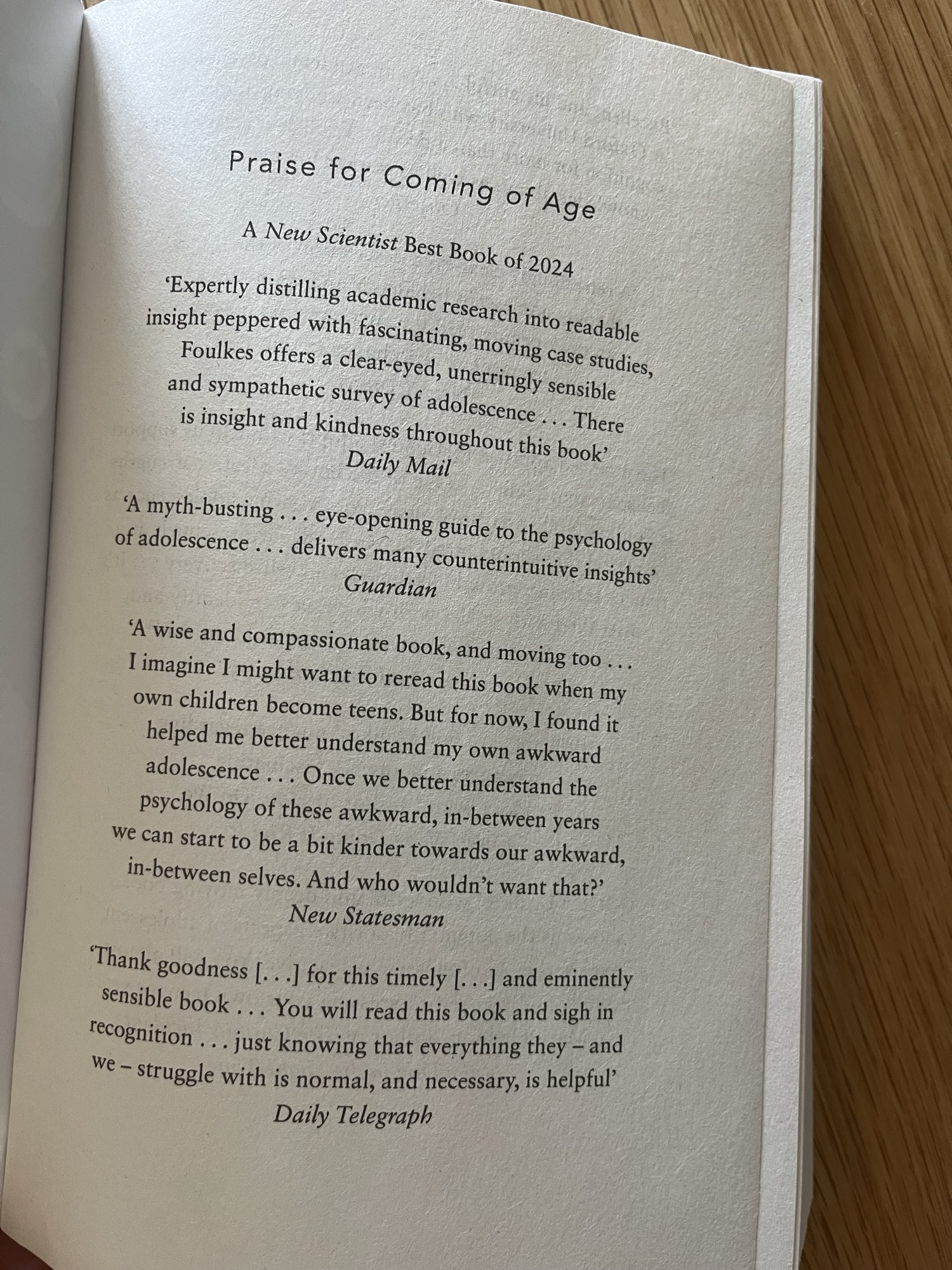 Praise for Coming of Age

A New Scientist Best Book of 2024

'Expertly distilling academic research into readable insight peppered with fascinating, moving case studies, Foulkes offers a clear-eyed, unerringly sensible and sympathetic survey of adolescence . . . There is insight and kindness throughout this book'
Daily Mail

'A myth-busting . . . eye-opening guide to the psychology of adolescence . . . delivers many counterintuitive insights'
Guardian

'A wise and compassionate book, and moving too . . . I imagine I might want to reread this book when my own children become teens. But for now, I found it helped me better understand my own awkward adolescence . . . Once we better understand the psychology of these awkward, in-between years we can start to be a bit kinder towards our awkward, in-between selves. And who wouldn't want that?'
New Statesman

'Thank goodness [. . .] for this timely [. . .] and eminently sensible book . . . You will read this book and sigh in recognition . . . just knowing that everything they – and we – struggle with is normal, and necessary, is helpful'
Daily Telegraph